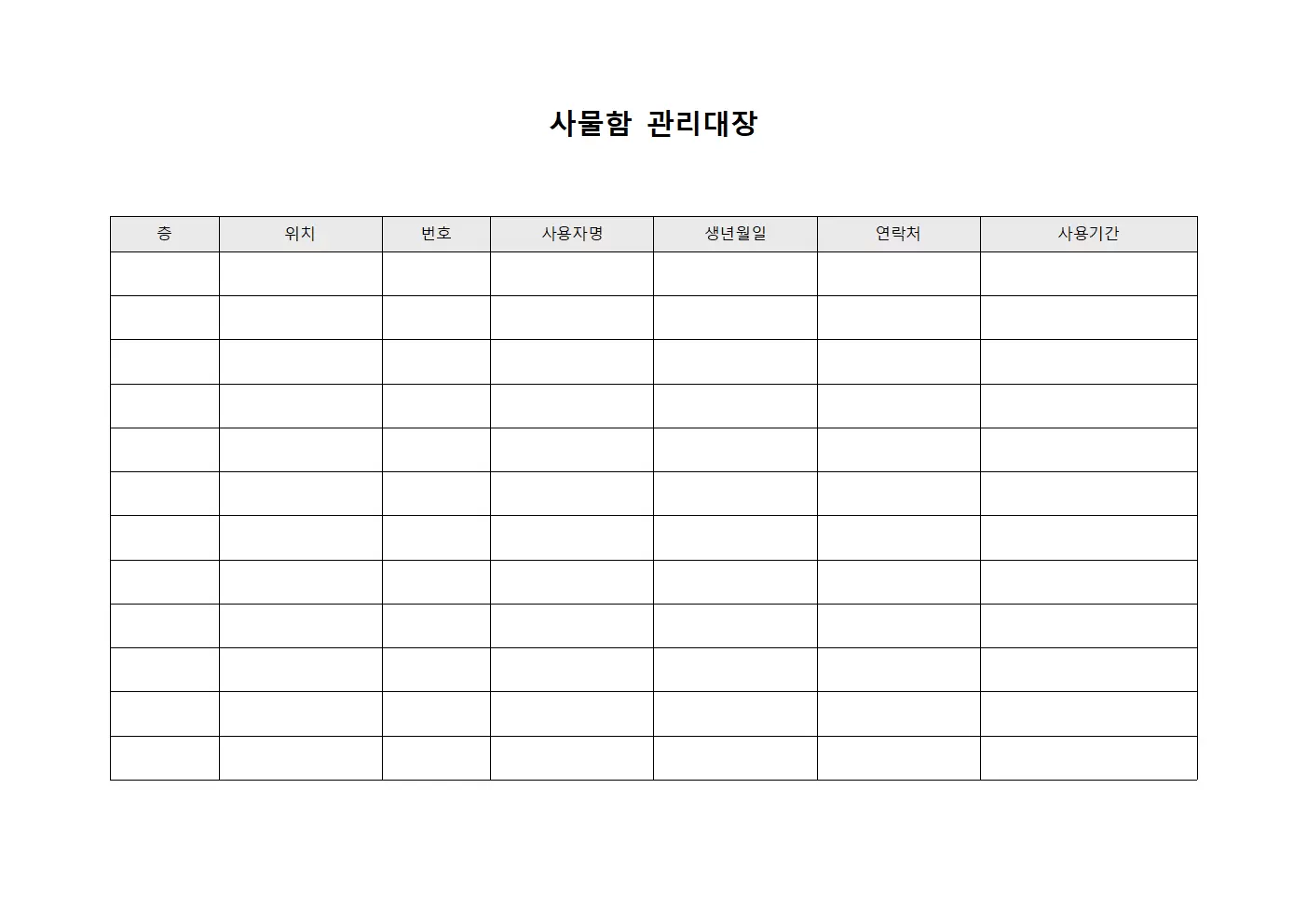 사물함 관리대장

| 층 | 위치 | 번호 | 사용자명 | 생년월일 | 연락처 | 사용기간 |
|---|---|---|---|---|---|---|
| | | | | | | |
| | | | | | | |
| | | | | | | |
| | | | | | | |
| | | | | | | |
| | | | | | | |
| | | | | | | |
| | | | | | | |
| | | | | | | |
| | | | | | | |
| | | | | | | |
| | | | | | | |